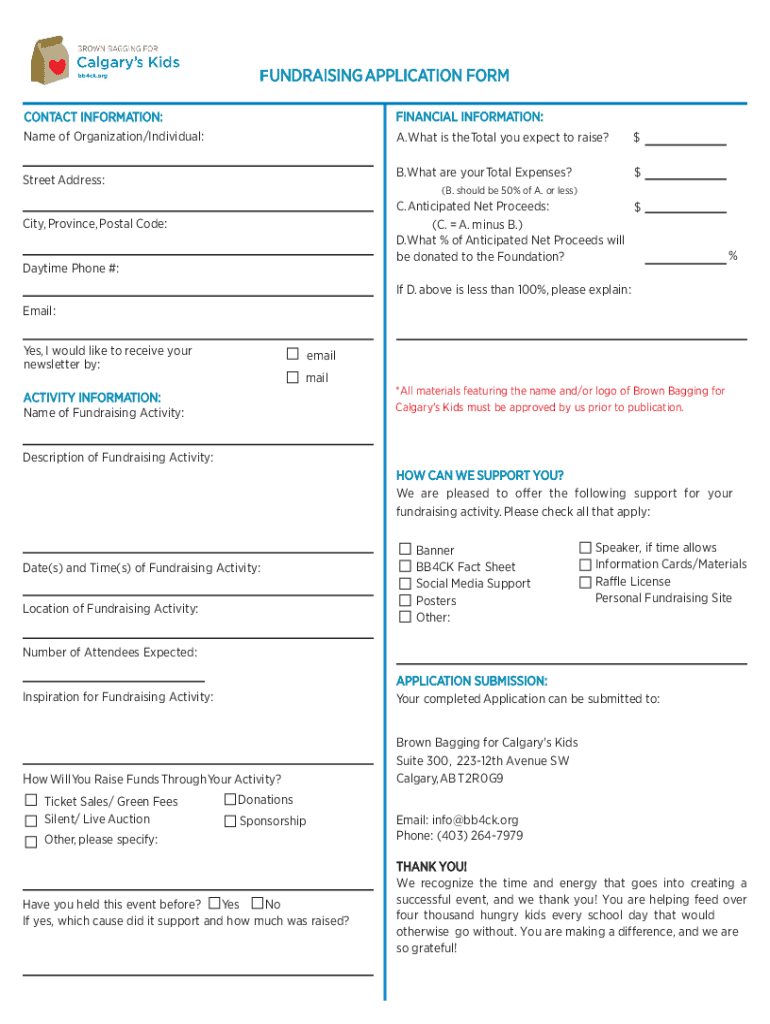 BROWN BAGGING FOR
Calgary's Kids
bb4ck.org

FUNDRAISING APPLICATION FORM

CONTACT INFORMATION:
Name of Organization/Individual:

Street Address:

City, Province, Postal Code:

Daytime Phone #:

Email:

Yes, I would like to receive your newsletter by:
☐ email
☐ mail

ACTIVITY INFORMATION:
Name of Fundraising Activity:

Description of Fundraising Activity:

Date(s) and Time(s) of Fundraising Activity:

Location of Fundraising Activity:

Number of Attendees Expected:

Inspiration for Fundraising Activity:

How Will You Raise Funds Through Your Activity?
☐ Ticket Sales/ Green Fees
☐ Silent/ Live Auction
☐ Other, please specify:
☐ Donations
☐ Sponsorship

Have you held this event before? ☐ Yes ☐ No
If yes, which cause did it support and how much was raised?

FINANCIAL INFORMATION:
A. What is the Total you expect to raise? $
B. What are your Total Expenses? $
(B. should be 50% of A. or less)
C. Anticipated Net Proceeds: $
(C. = A. minus B.)
D. What % of Anticipated Net Proceeds will be donated to the Foundation? %

If D. above is less than 100%, please explain:

*All materials featuring the name and/or logo of Brown Bagging for Calgary's Kids must be approved by us prior to publication.

HOW CAN WE SUPPORT YOU?
We are pleased to offer the following support for your fundraising activity. Please check all that apply:

☐ Banner
☐ BB4CK Fact Sheet
☐ Social Media Support
☐ Posters
☐ Other:
☐ Speaker, if time allows
☐ Information Cards/Materials
☐ Raffle License
Personal Fundraising Site

APPLICATION SUBMISSION:
Your completed Application can be submitted to:

Brown Bagging for Calgary's Kids
Suite 300, 223-12th Avenue SW
Calgary, AB T2R0G9

Email: info@bb4ck.org
Phone: (403) 264-7979

THANK YOU!
We recognize the time and energy that goes into creating a successful event, and we thank you! You are helping feed over four thousand hungry kids every school day that would otherwise go without. You are making a difference, and we are so grateful!